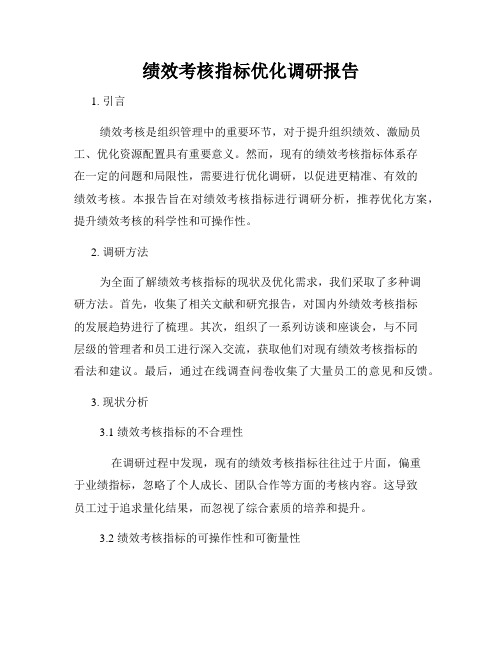 绩效考核指标优化调研报告

1. 引言

绩效考核是组织管理中的重要环节，对于提升组织绩效、激励员工、优化资源配置具有重要意义。然而，现有的绩效考核指标体系存在一定的问题和局限性，需要进行优化调研，以促进更精准、有效的绩效考核。本报告旨在对绩效考核指标进行调研分析，推荐优化方案，提升绩效考核的科学性和可操作性。

2. 调研方法

为全面了解绩效考核指标的现状及优化需求，我们采取了多种调研方法。首先，收集了相关文献和研究报告，对国内外绩效考核指标的发展趋势进行了梳理。其次，组织了一系列访谈和座谈会，与不同层级的管理者和员工进行深入交流，获取他们对现有绩效考核指标的看法和建议。最后，通过在线调查问卷收集了大量员工的意见和反馈。

3. 现状分析

3.1 绩效考核指标的不合理性

在调研过程中发现，现有的绩效考核指标往往过于片面，偏重于业绩指标，忽略了个人成长、团队合作等方面的考核内容。这导致员工过于追求量化结果，而忽视了综合素质的培养和提升。

3.2 绩效考核指标的可操作性和可衡量性